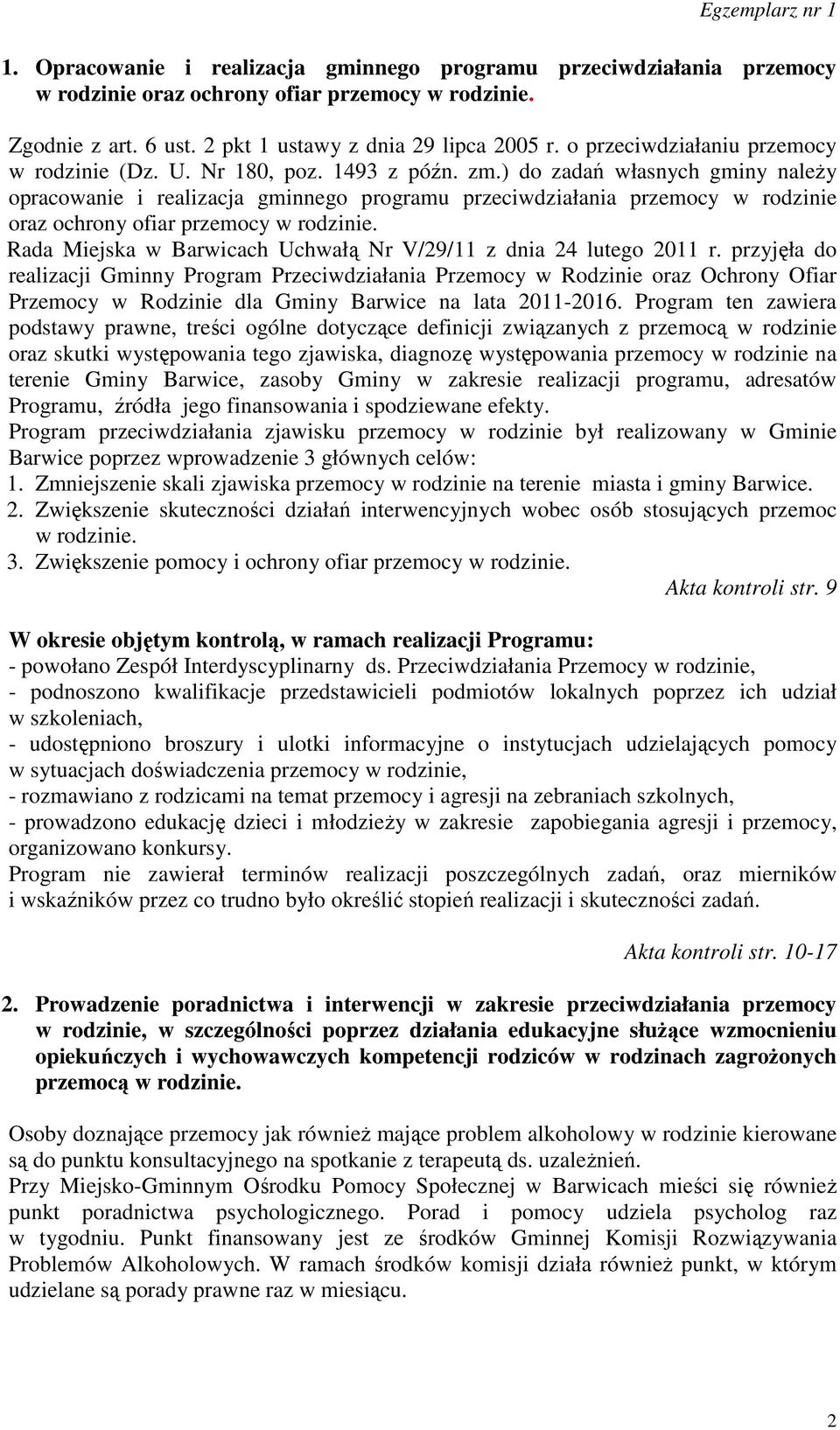 Egzemplarz nr 1

1. Opracowanie i realizacja gminnego programu przeciwdziałania przemocy w rodzinie oraz ochrony ofiar przemocy w rodzinie.

Zgodnie z art. 6 ust. 2 pkt 1 ustawy z dnia 29 lipca 2005 r. o przeciwdziałaniu przemocy w rodzinie (Dz. U. Nr 180, poz. 1493 z późn. zm.) do zadań własnych gminy należy opracowanie i realizacja gminnego programu przeciwdziałania przemocy w rodzinie oraz ochrony ofiar przemocy w rodzinie.
Rada Miejska w Barwicach Uchwałą Nr V/29/11 z dnia 24 lutego 2011 r. przyjęła do realizacji Gminny Program Przeciwdziałania Przemocy w Rodzinie oraz Ochrony Ofiar Przemocy w Rodzinie dla Gminy Barwice na lata 2011-2016. Program ten zawiera podstawy prawne, treści ogólne dotyczące definicji związanych z przemocą w rodzinie oraz skutki występowania tego zjawiska, diagnozę występowania przemocy w rodzinie na terenie Gminy Barwice, zasoby Gminy w zakresie realizacji programu, adresatów Programu, źródła jego finansowania i spodziewane efekty.
Program przeciwdziałania zjawisku przemocy w rodzinie był realizowany w Gminie Barwice poprzez wprowadzenie 3 głównych celów:
1. Zmniejszenie skali zjawiska przemocy w rodzinie na terenie miasta i gminy Barwice.
2. Zwiększenie skuteczności działań interwencyjnych wobec osób stosujących przemoc w rodzinie.
3. Zwiększenie pomocy i ochrony ofiar przemocy w rodzinie.
Akta kontroli str. 9

W okresie objętym kontrolą, w ramach realizacji Programu:
- powołano Zespół Interdyscyplinarny ds. Przeciwdziałania Przemocy w rodzinie,
- podnoszono kwalifikacje przedstawicieli podmiotów lokalnych poprzez ich udział w szkoleniach,
- udostępniono broszury i ulotki informacyjne o instytucjach udzielających pomocy w sytuacjach doświadczenia przemocy w rodzinie,
- rozmawiano z rodzicami na temat przemocy i agresji na zebraniach szkolnych,
- prowadzono edukację dzieci i młodzieży w zakresie zapobiegania agresji i przemocy, organizowano konkursy.
Program nie zawierał terminów realizacji poszczególnych zadań, oraz mierników i wskaźników przez co trudno było określić stopień realizacji i skuteczności zadań.

Akta kontroli str. 10-17

2. Prowadzenie poradnictwa i interwencji w zakresie przeciwdziałania przemocy w rodzinie, w szczególności poprzez działania edukacyjne służące wzmocnieniu opiekuńczych i wychowawczych kompetencji rodziców w rodzinach zagrożonych przemocą w rodzinie.

Osoby doznające przemocy jak również mające problem alkoholowy w rodzinie kierowane są do punktu konsultacyjnego na spotkanie z terapeutą ds. uzależnień.
Przy Miejsko-Gminnym Ośrodku Pomocy Społecznej w Barwicach mieści się również punkt poradnictwa psychologicznego. Porad i pomocy udziela psycholog raz w tygodniu. Punkt finansowany jest ze środków Gminnej Komisji Rozwiązywania Problemów Alkoholowych. W ramach środków komisji działa również punkt, w którym udzielane są porady prawne raz w miesiącu.

2